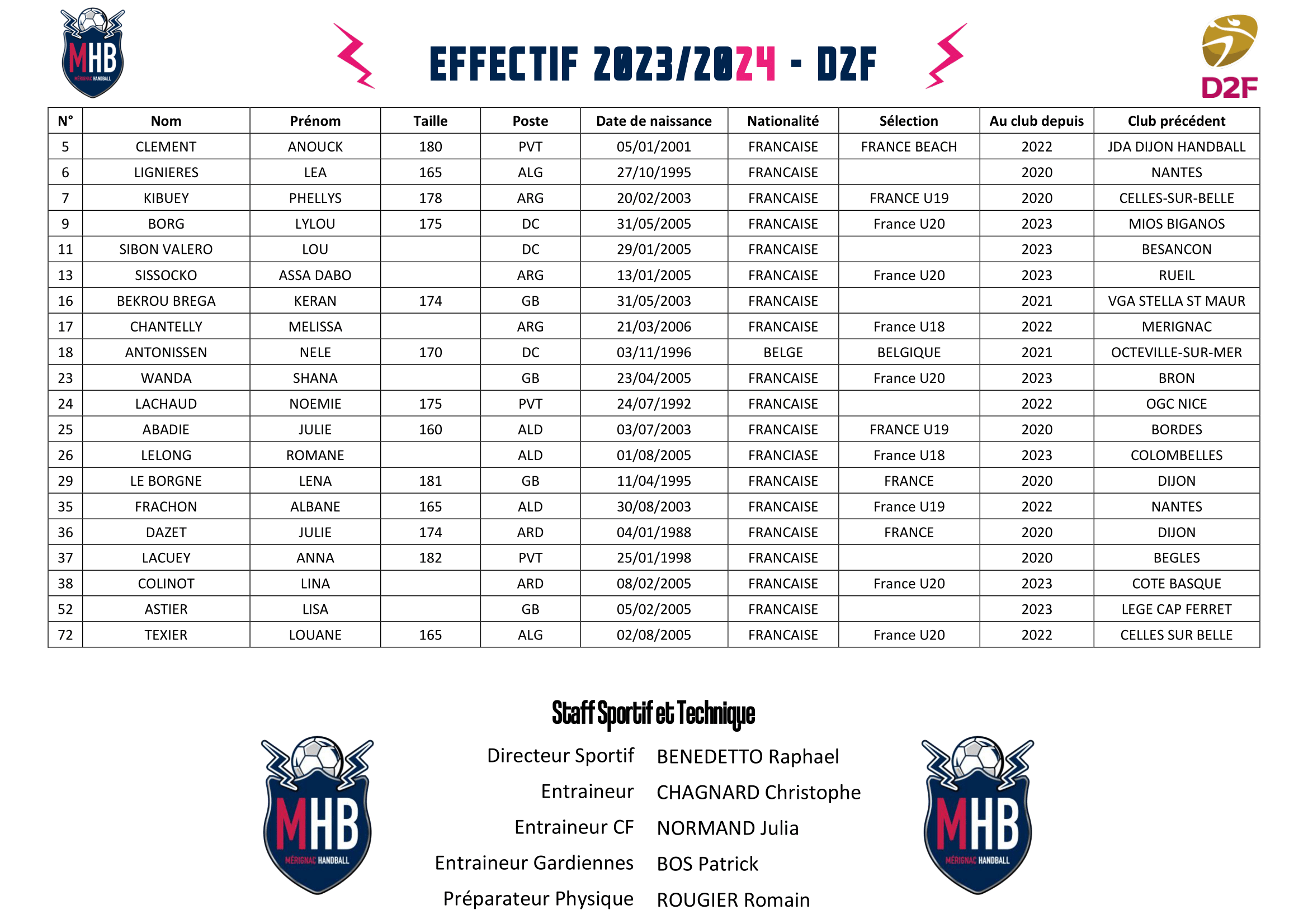 MHB
MÉRIGNAC HANDBALL

EFFECTIF 2023/2024 - D2F

D2F

| N° | Nom | Prénom | Taille | Poste | Date de naissance | Nationalité | Sélection | Au club depuis | Club précédent |
|---|---|---|---|---|---|---|---|---|---|
| 5 | CLEMENT | ANOUCK | 180 | PVT | 05/01/2001 | FRANCAISE | FRANCE BEACH | 2022 | JDA DIJON HANDBALL |
| 6 | LIGNIERES | LEA | 165 | ALG | 27/10/1995 | FRANCAISE | | 2020 | NANTES |
| 7 | KIBUEY | PHELLYS | 178 | ARG | 20/02/2003 | FRANCAISE | FRANCE U19 | 2020 | CELLES-SUR-BELLE |
| 9 | BORG | LYLOU | 175 | DC | 31/05/2005 | FRANCAISE | France U20 | 2023 | MIOS BIGANOS |
| 11 | SIBON VALERO | LOU | | DC | 29/01/2005 | FRANCAISE | | 2023 | BESANCON |
| 13 | SISSOCKO | ASSA DABO | | ARG | 13/01/2005 | FRANCAISE | France U20 | 2023 | RUEIL |
| 16 | BEKROU BREGA | KERAN | 174 | GB | 31/05/2003 | FRANCAISE | | 2021 | VGA STELLA ST MAUR |
| 17 | CHANTELLY | MELISSA | | ARG | 21/03/2006 | FRANCAISE | France U18 | 2022 | MERIGNAC |
| 18 | ANTONISSEN | NELE | 170 | DC | 03/11/1996 | BELGE | BELGIQUE | 2021 | OCTEVILLE-SUR-MER |
| 23 | WANDA | SHANA | | GB | 23/04/2005 | FRANCAISE | France U20 | 2023 | BRON |
| 24 | LACHAUD | NOEMIE | 175 | PVT | 24/07/1992 | FRANCAISE | | 2022 | OGC NICE |
| 25 | ABADIE | JULIE | 160 | ALD | 03/07/2003 | FRANCAISE | FRANCE U19 | 2020 | BORDES |
| 26 | LELONG | ROMANE | | ALD | 01/08/2005 | FRANCIASE | France U18 | 2023 | COLOMBELLES |
| 29 | LE BORGNE | LENA | 181 | GB | 11/04/1995 | FRANCAISE | FRANCE | 2020 | DIJON |
| 35 | FRACHON | ALBANE | 165 | ALD | 30/08/2003 | FRANCAISE | France U19 | 2022 | NANTES |
| 36 | DAZET | JULIE | 174 | ARD | 04/01/1988 | FRANCAISE | FRANCE | 2020 | DIJON |
| 37 | LACUEY | ANNA | 182 | PVT | 25/01/1998 | FRANCAISE | | 2020 | BEGLES |
| 38 | COLINOT | LINA | | ARD | 08/02/2005 | FRANCAISE | France U20 | 2023 | COTE BASQUE |
| 52 | ASTIER | LISA | | GB | 05/02/2005 | FRANCAISE | | 2023 | LEGE CAP FERRET |
| 72 | TEXIER | LOUANE | 165 | ALG | 02/08/2005 | FRANCAISE | France U20 | 2022 | CELLES SUR BELLE |

Staff Sportif et Technique

MHB
MÉRIGNAC HANDBALL

Directeur Sportif BENEDETTO Raphael
Entraineur CHAGNARD Christophe
Entraineur CF NORMAND Julia
Entraineur Gardiennes BOS Patrick
Préparateur Physique ROUGIER Romain

MHB
MÉRIGNAC HANDBALL